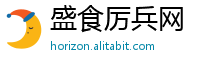 盛食厉兵网
horizon.alitabit.com